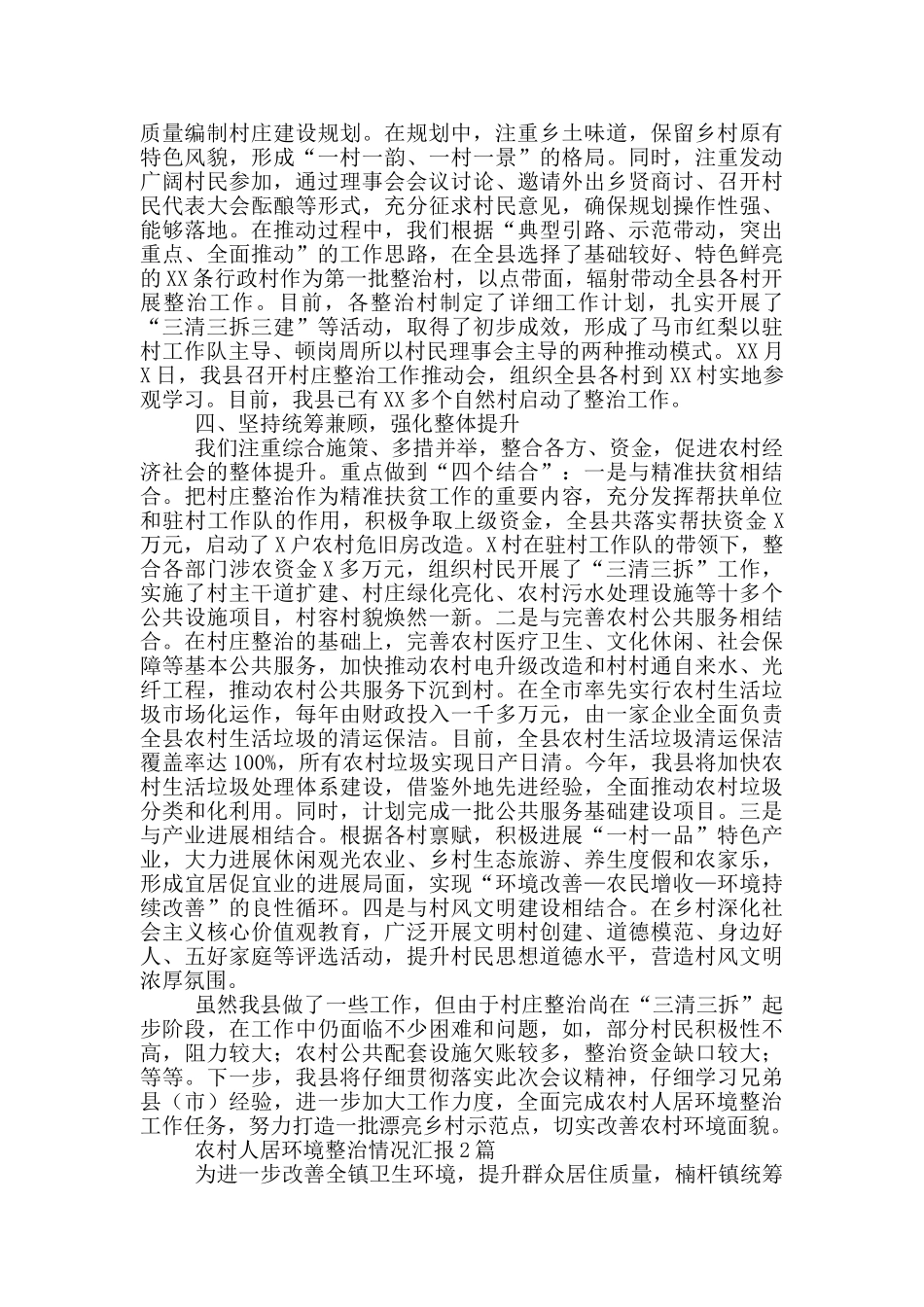 质量编制村庄建设规划。在规划中，注重乡土味道，保留乡村原有特色风貌，形成“一村一韵、一村一景”的格局。同时，注重发动广阔村民参加，通过理事会会议讨论、邀请外出乡贤商讨、召开村民代表大会酝酿等形式，充分征求村民意见，确保规划操作性强、能够落地。在推动过程中，我们根据“典型引路、示范带动，突出重点、全面推动”的工作思路，在全县选择了基础较好、特色鲜亮的XX条行政村作为第一批整治村，以点带面，辐射带动全县各村开展整治工作。目前，各整治村制定了详细工作计划，扎实开展了“三清三拆三建”等活动，取得了初步成效，形成了马市红梨以驻村工作队主导、顿岗周所以村民理事会主导的两种推动模式。XX月X日，我县召开村庄整治工作推动会，组织全县各村到XX村实地参观学习。目前，我县已有XX多个自然村启动了整治工作。

四、坚持统筹兼顾，强化整体提升

我们注重综合施策、多措并举，整合各方、资金，促进农村经济社会的整体提升。重点做到“四个结合”：一是与精准扶贫相结合。把村庄整治作为精准扶贫工作的重要内容，充分发挥帮扶单位和驻村工作队的作用，积极争取上级资金，全县共落实帮扶资金X万元，启动了X户农村危旧房改造。X村在驻村工作队的带领下，整合各部门涉农资金X多万元，组织村民开展了“三清三拆”工作，实施了村主干道扩建、村庄绿化亮化、农村污水处理设施等十多个公共设施项目，村容村貌焕然一新。二是与完善农村公共服务相结合。在村庄整治的基础上，完善农村医疗卫生、文化休闲、社会保障等基本公共服务，加快推动农村电升级改造和村村通自来水、光纤工程，推动农村公共服务下沉到村。在全市率先实行农村生活垃圾市场化运作，每年由财政投入一千多万元，由一家企业全面负责全县农村生活垃圾的清运保洁。目前，全县农村生活垃圾清运保洁覆盖率达100%，所有农村垃圾实现日产日清。今年，我县将加快农村生活垃圾处理体系建设，借鉴外地先进经验，全面推动农村垃圾分类和化利用。同时，计划完成一批公共服务基础建设项目。三是与产业进展相结合。根据各村禀赋，积极进展“一村一品”特色产业，大力进展休闲观光农业、乡村生态旅游、养生度假和农家乐，形成宜居促宜业的进展局面，实现“环境改善—农民增收—环境持续改善”的良性循环。四是与村风文明建设相结合。在乡村深化社会主义核心价值观教育，广泛开展文明村创建、道德模范、身边好人、五好家庭等评选活动，提升村民思想道德水平，营造村风文明浓厚氛围。

虽然我县做了一些工作，但由于村庄整治尚在“三清三拆”起步阶段，在工作中仍面临不少困难和问题，如，部分村民积极性不高，阻力较大；农村公共配套设施欠账较多，整治资金缺口较大；等等。下一步，我县将仔细贯彻落实此次会议精神，仔细学习兄弟县（市）经验，进一步加大工作力度，全面完成农村人居环境整治工作任务，努力打造一批漂亮乡村示范点，切实改善农村环境面貌。

农村人居环境整治情况汇报2篇

为进一步改善全镇卫生环境，提升群众居住质量，楠杆镇统筹